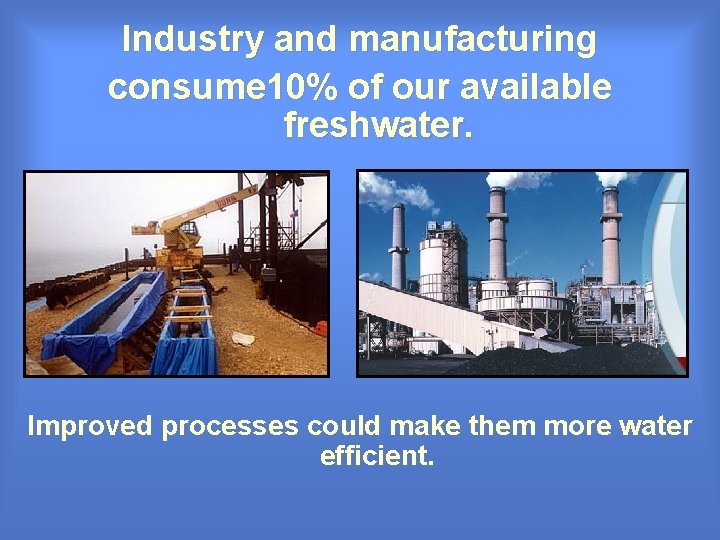 Industry and manufacturing consume10% of our available freshwater.

Improved processes could make them more water efficient.